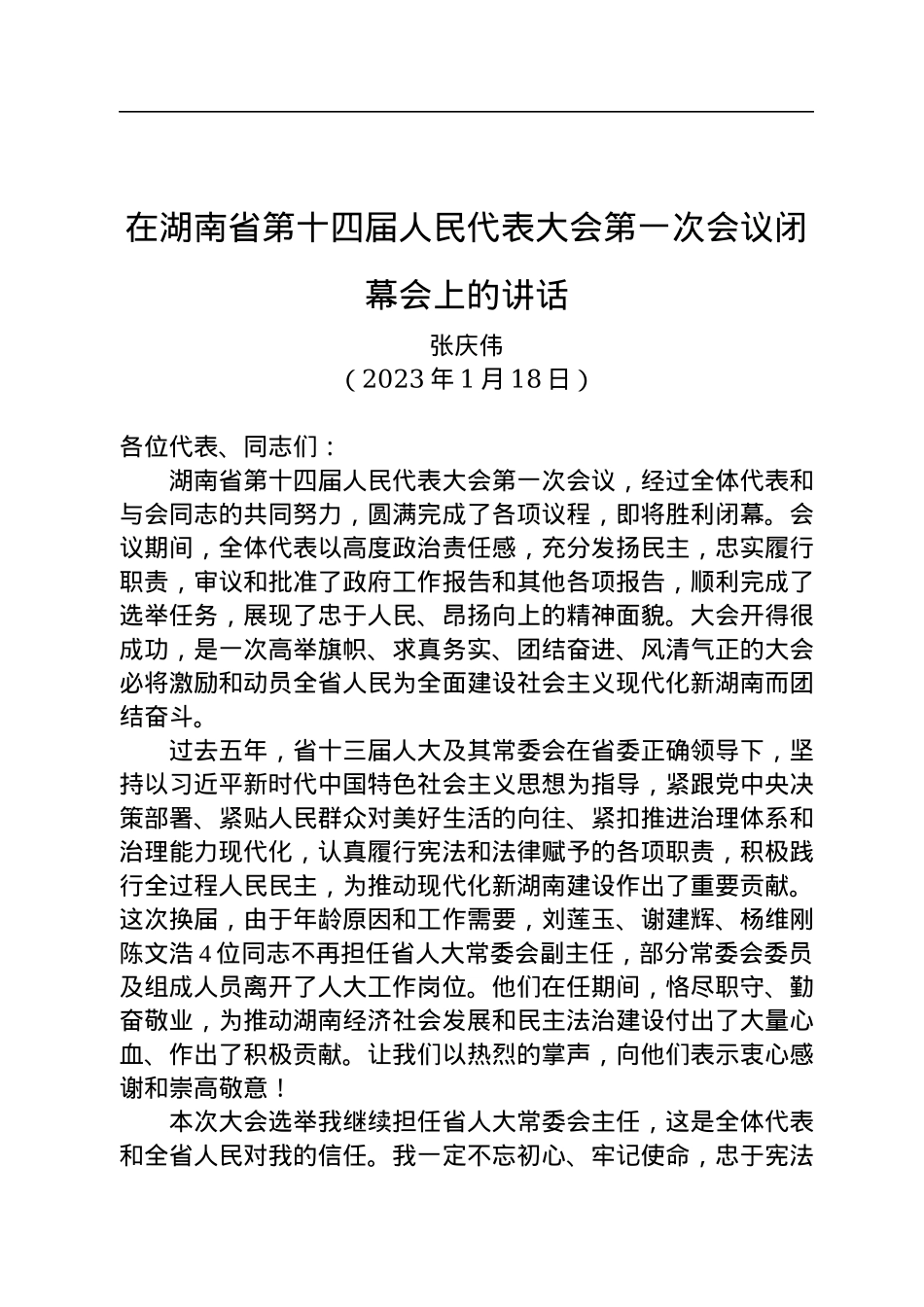 在湖南省第十四届人民代表大会第一次会议闭幕会上的讲话

张庆伟

（2023年1月18日）

各位代表、同志们：

湖南省第十四届人民代表大会第一次会议，经过全体代表和与会同志的共同努力，圆满完成了各项议程，即将胜利闭幕。会议期间，全体代表以高度政治责任感，充分发扬民主，忠实履行职责，审议和批准了政府工作报告和其他各项报告，顺利完成了选举任务，展现了忠于人民、昂扬向上的精神面貌。大会开得很成功，是一次高举旗帜、求真务实、团结奋进、风清气正的大会必将激励和动员全省人民为全面建设社会主义现代化新湖南而团结奋斗。

过去五年，省十三届人大及其常委会在省委正确领导下，坚持以习近平新时代中国特色社会主义思想为指导，紧跟党中央决策部署、紧贴人民群众对美好生活的向往、紧扣推进治理体系和治理能力现代化，认真履行宪法和法律赋予的各项职责，积极践行全过程人民民主，为推动现代化新湖南建设作出了重要贡献。这次换届，由于年龄原因和工作需要，刘莲玉、谢建辉、杨维刚陈文浩4位同志不再担任省人大常委会副主任，部分常委会委员及组成人员离开了人大工作岗位。他们在任期间，恪尽职守、勤奋敬业，为推动湖南经济社会发展和民主法治建设付出了大量心血、作出了积极贡献。让我们以热烈的掌声，向他们表示衷心感谢和崇高敬意！

本次大会选举我继续担任省人大常委会主任，这是全体代表和全省人民对我的信任。我一定不忘初心、牢记使命，忠于宪法